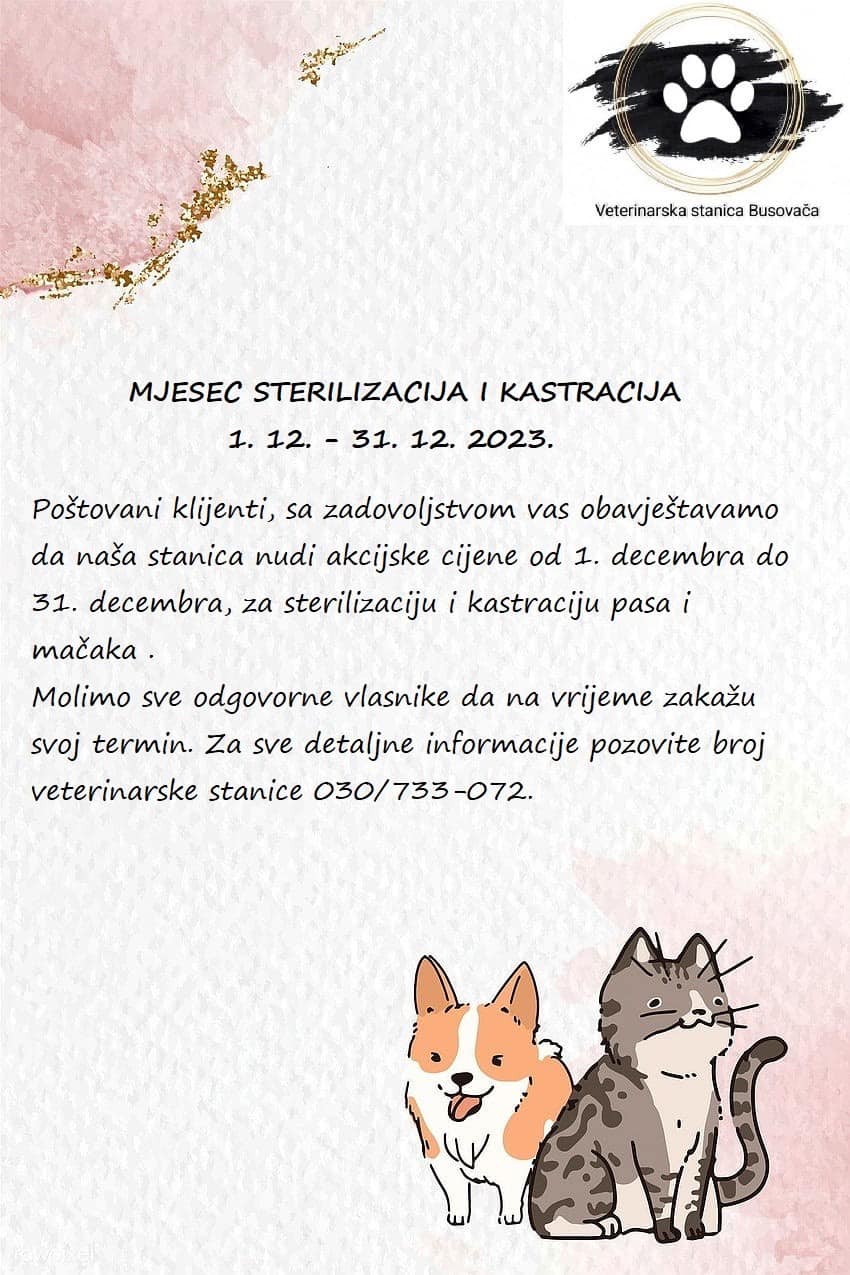 Veterinarska stanica Busovača

MJESEC STERILIZACIJA I KASTRACIJA
1. 12. - 31. 12. 2023.

Poštovani klijenti, sa zadovoljstvom vas obavještavamo da naša stanica nudi akcijske cijene od 1. decembra do 31. decembra, za sterilizaciju i kastraciju pasa i mačaka .
Molimo sve odgovorne vlasnike da na vrijeme zakažu svoj termin. Za sve detaljne informacije pozovite broj veterinarske stanice 030/733-072.